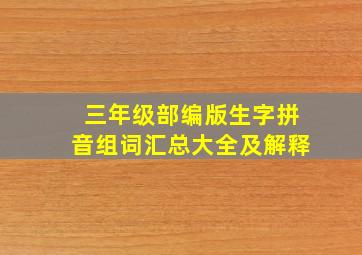 三年级部编版生字拼音组词汇总大全及解释